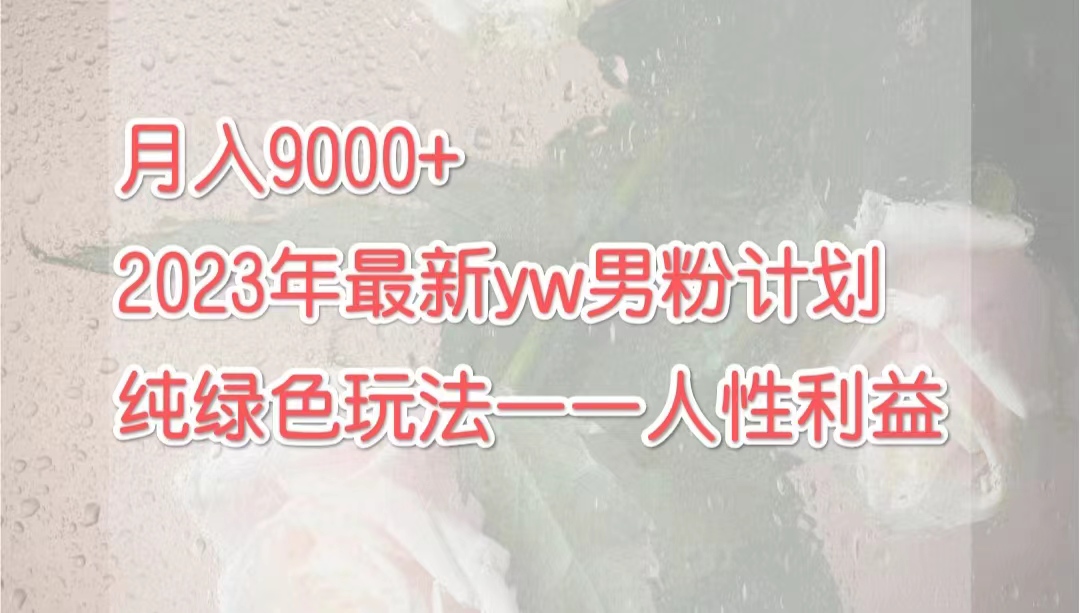 月入9000+
2023年最新yw男粉计划
纯绿色玩法——人性利益